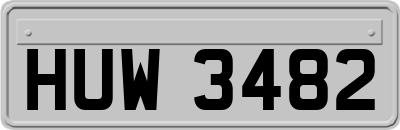 HUW 3482